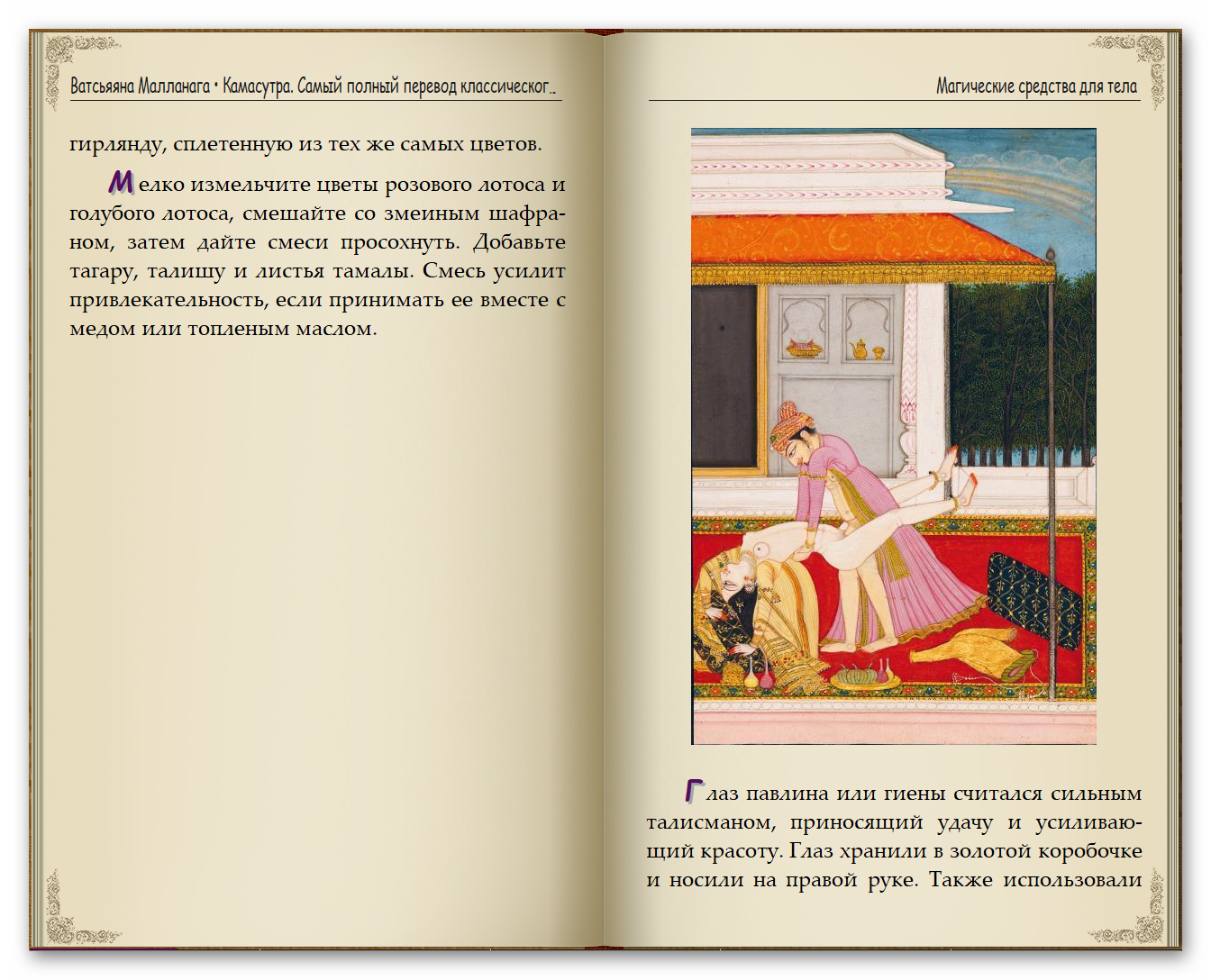 Ватсьяяна Малланага • Камасутра. Самый полный перевод классическог..

гирлянду, сплетенную из тех же самых цветов.

Мелко измельчите цветы розового лотоса и голубого лотоса, смешайте со змеиным шафраном, затем дайте смеси просохнуть. Добавьте тагару, талишу и листья тамалы. Смесь усилит привлекательность, если принимать ее вместе с медом или топленым маслом.

Магические средства для тела

Глаз павлина или гиены считался сильным талисманом, приносящий удачу и усиливающий красоту. Глаз хранили в золотой коробочке и носили на правой руке. Также использовали